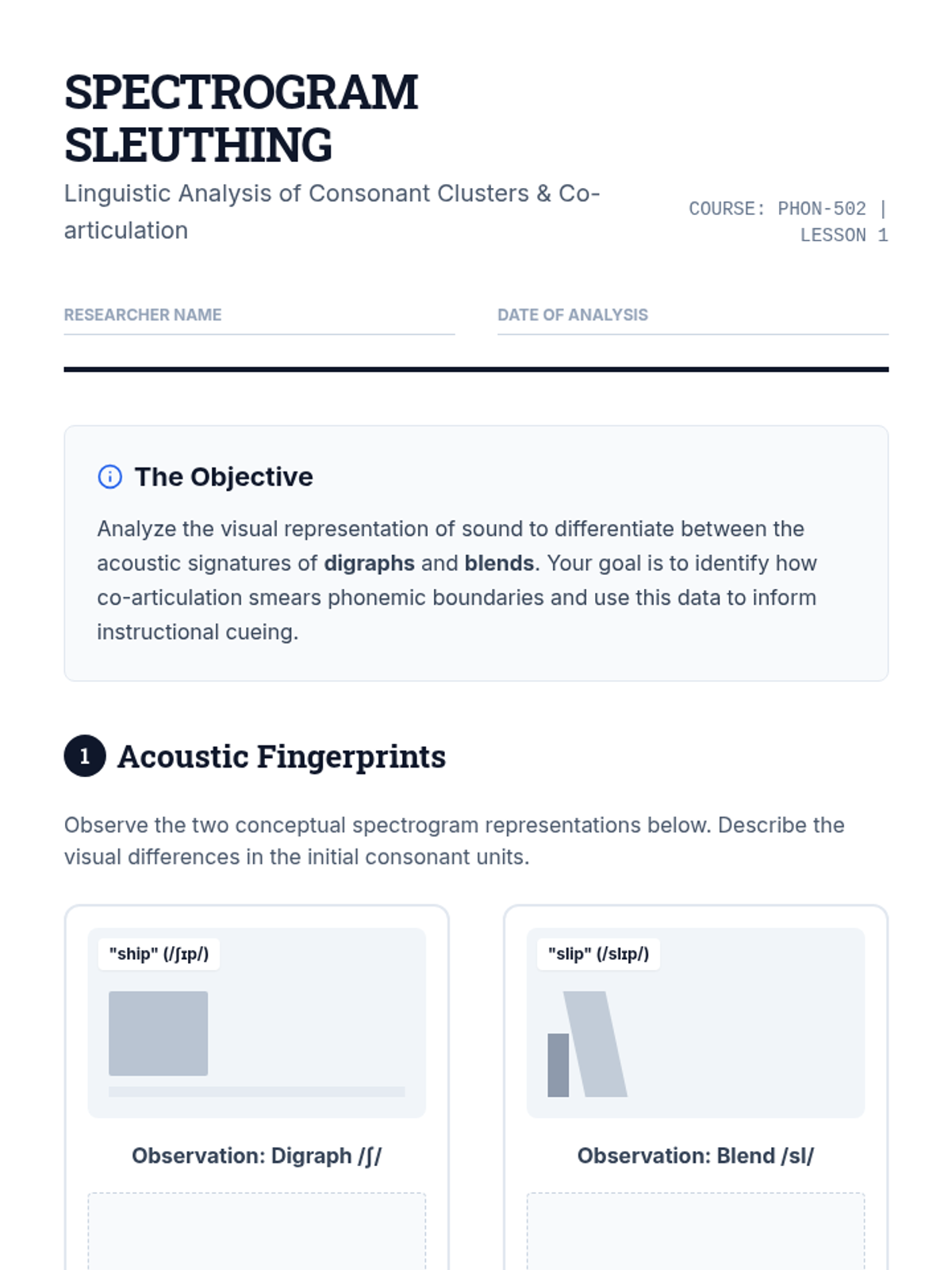 SPECTROGRAM SLEUTHING

Linguistic Analysis of Consonant Clusters & Co-articulation

COURSE: PHON-502 | LESSON 1

RESEARCHER NAME ____

DATE OF ANALYSIS ____

The Objective

Analyze the visual representation of sound to differentiate between the acoustic signatures of digraphs and blends. Your goal is to identify how co-articulation smears phonemic boundaries and use this data to inform instructional cueing.

1 Acoustic Fingerprints

Observe the two conceptual spectrogram representations below. Describe the visual differences in the initial consonant units.

"ship" (/ʃɪp/)

Observation: Digraph /ʃ/

"slip" (/slɪp/)

Observation: Blend /sl/